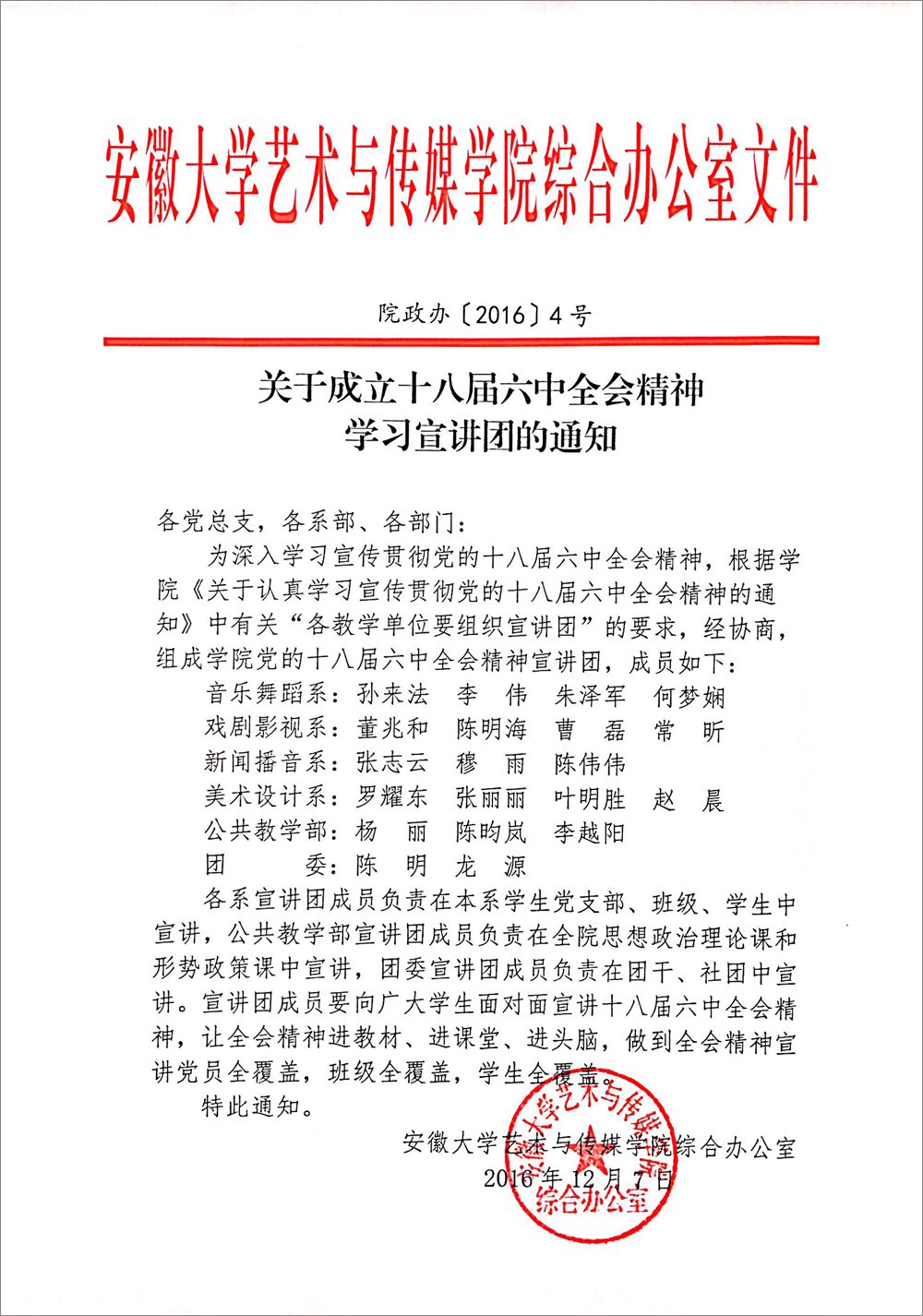 安徽大学艺术与传媒学院综合办公室文件

院政办〔2016〕4号

关于成立十八届六中全会精神
学习宣讲团的通知

各党总支，各系部、各部门：

为深入学习宣传贯彻党的十八届六中全会精神，根据学院《关于认真学习宣传贯彻党的十八届六中全会精神的通知》中有关“各教学单位要组织宣讲团”的要求，经协商，组成学院党的十八届六中全会精神宣讲团，成员如下：

音乐舞蹈系：孙来法　李　伟　朱泽军　何梦娴
戏剧影视系：董兆和　陈明海　曹　磊　常　昕
新闻播音系：张志云　穆　雨　陈伟伟
美术设计系：罗耀东　张丽丽　叶明胜　赵　晨
公共教学部：杨　丽　陈昀岚　李越阳
团　　委：陈　明　龙　源

各系宣讲团成员负责在本系学生党支部、班级、学生中宣讲，公共教学部宣讲团成员负责在全院思想政治理论课和形势政策课中宣讲，团委宣讲团成员负责在团干、社团中宣讲。宣讲团成员要向广大学生面对面宣讲十八届六中全会精神，让全会精神进教材、进课堂、进头脑，做到全会精神宣讲党员全覆盖，班级全覆盖，学生全覆盖。

特此通知。

安徽大学艺术与传媒学院综合办公室
2016年12月7日

安徽大学艺术与传媒学院
综合办公室